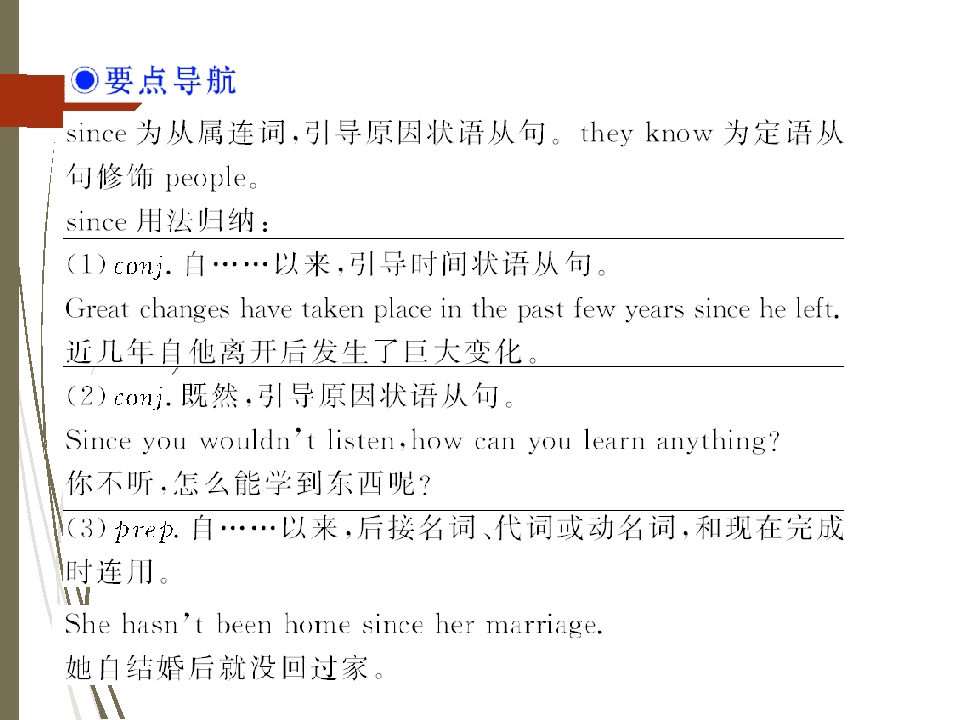 ◉要点导航

since为从属连词,引导原因状语从句。they know为定语从句修饰people。

since用法归纳:

(1)conj.自……以来,引导时间状语从句。

Great changes have taken place in the past few years since he left.

近几年自他离开后发生了巨大变化。

(2)conj.既然,引导原因状语从句。

Since you wouldn't listen,how can you learn anything?

你不听,怎么能学到东西呢?

(3)prep.自……以来,后接名词、代词或动名词,和现在完成时连用。

She hasn't been home since her marriage.

她自结婚后就没回过家。